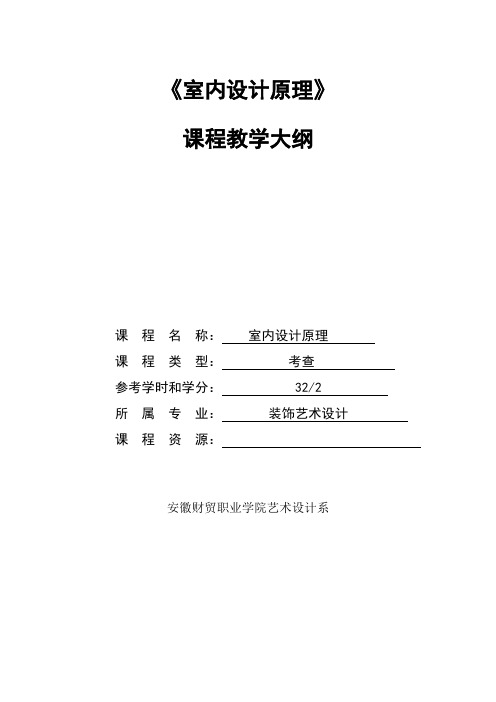 《室内设计原理》

课程教学大纲

课 程 名 称： 室内设计原理
课 程 类 型： 考查
参考学时和学分： 32/2
所 属 专 业： 装饰艺术设计
课 程 资 源：

安徽财贸职业学院艺术设计系